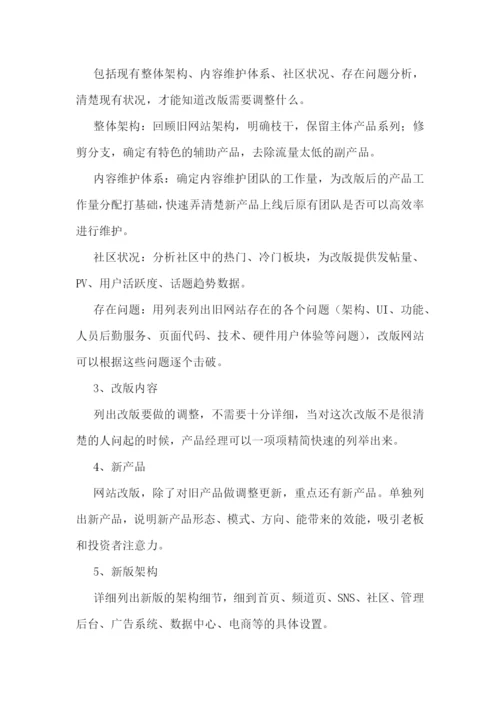 包括现有整体架构、内容维护体系、社区状况、存在问题分析，清楚现有状况，才能知道改版需要调整什么。

整体架构：回顾旧网站架构，明确枝干，保留主体产品系列；修剪分支，确定有特色的辅助产品，去除流量太低的副产品。

内容维护体系：确定内容维护团队的工作量，为改版后的产品工作量分配打基础，快速弄清楚新产品上线后原有团队是否可以高效率进行维护。

社区状况：分析社区中的热门、冷门板块，为改版提供发帖量、PV、用户活跃度、话题趋势数据。

存在问题：用列表列出旧网站存在的各个问题（架构、UI、功能、人员后勤服务、页面代码、技术、硬件用户体验等问题），改版网站可以根据这些问题逐个击破。

3、改版内容

列出改版要做的调整，不需要十分详细，当对这次改版不是很清楚的人问起的时候，产品经理可以一项项精简快速的列举出来。

4、新产品

网站改版，除了对旧产品做调整更新，重点还有新产品。单独列出新产品，说明新产品形态、模式、方向、能带来的效能，吸引老板和投资者注意力。

5、新版架构

详细列出新版的架构细节，细到首页、频道页、SNS、社区、管理后台、广告系统、数据中心、电商等的具体设置。